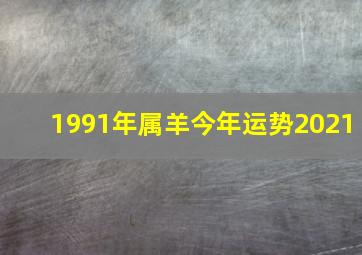 1991年属羊今年运势2021